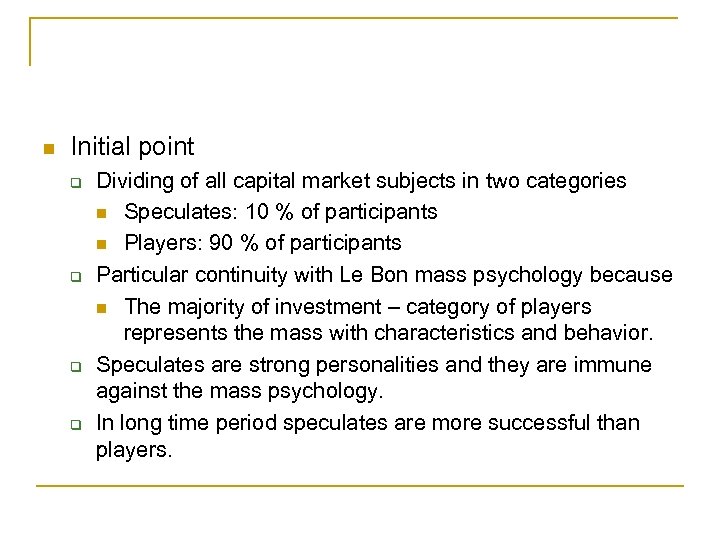 Initial point

Dividing of all capital market subjects in two categories

Speculates: 10 % of participants

Players: 90 % of participants

Particular continuity with Le Bon mass psychology because

The majority of investment – category of players represents the mass with characteristics and behavior.

Speculates are strong personalities and they are immune against the mass psychology.

In long time period speculates are more successful than players.